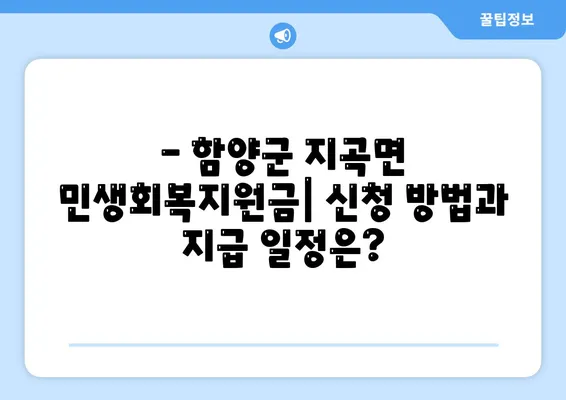 꿀팁정보

– 함양군 지곡면 민생회복지원금| 신청 방법과 지급 일정은?